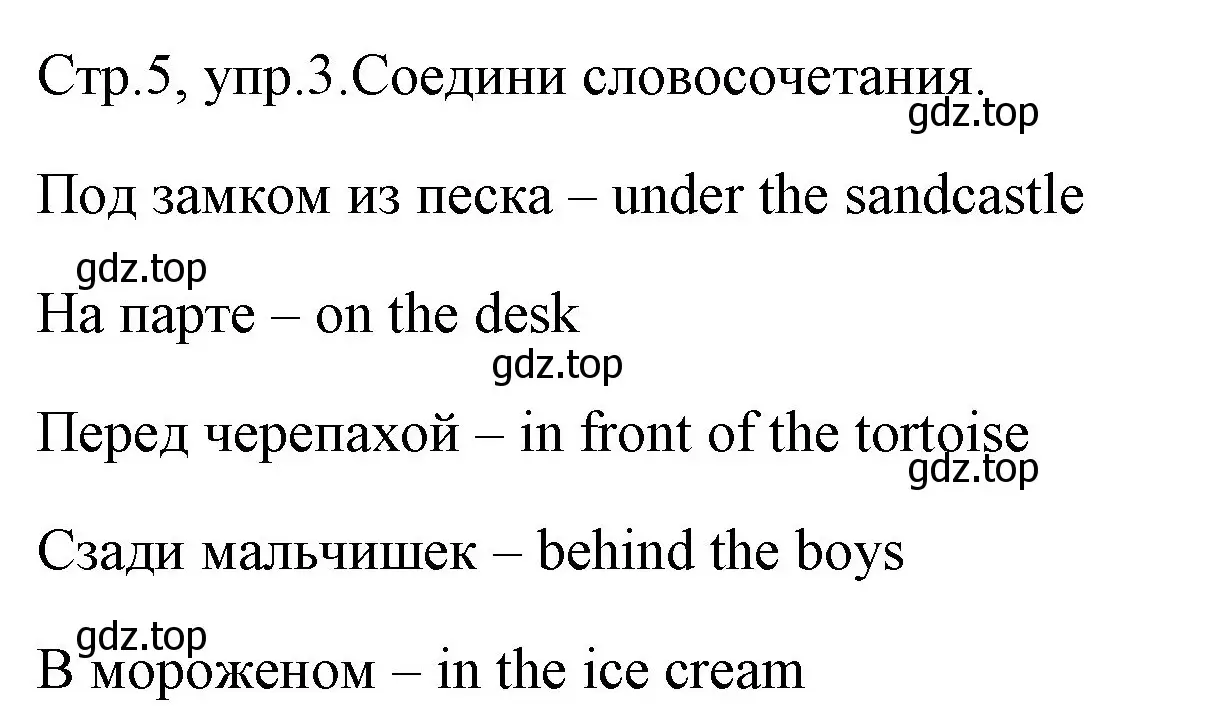 Стр.5, упр.3.Соедини словосочетания.
gdz.top

Под замком из песка – under the sandcastle

gdz.top
На парте – on the desk
gdz.top

Перед черепахой – in front of the tortoise
gdz.top

Сзади мальчишек – behind the boys

gdz.top
В мороженом – in the ice cream